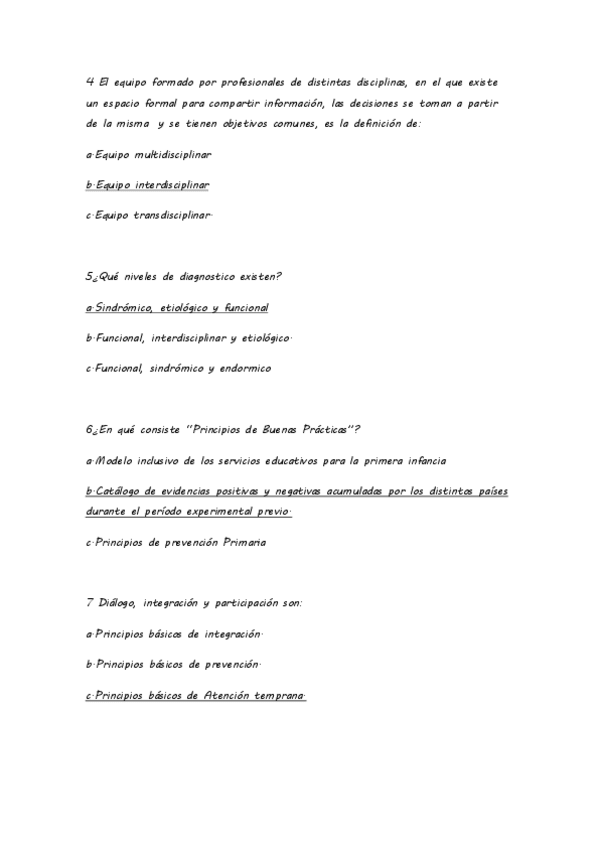 4 El equipo formado por profesionales de distintas disciplinas, en el que existe un espacio formal para compartir información, las decisiones se toman a partir de la misma y se tienen objetivos comunes, es la definición de:

a·Equipo multidisciplinar

b·Equipo interdisciplinar

c·Equipo transdisciplinar·

5¿Qué niveles de diagnostico existen?

a·Sindrómico, etiológico y funcional

b·Funcional, interdisciplinar y etiológico·

c·Funcional, sindrómico y endormico

6¿En qué consiste "Principios de Buenas Prácticas"?

a·Modelo inclusivo de los servicios educativos para la primera infancia

b·Catálogo de evidencias positivas y negativas acumuladas por los distintos países durante el período experimental previo·

c·Principios de prevención Primaria

7 Diálogo, integración y participación son:

a·Principios básicos de integración·

b·Principios básicos de prevención·

c·Principios básicos de Atención temprana·